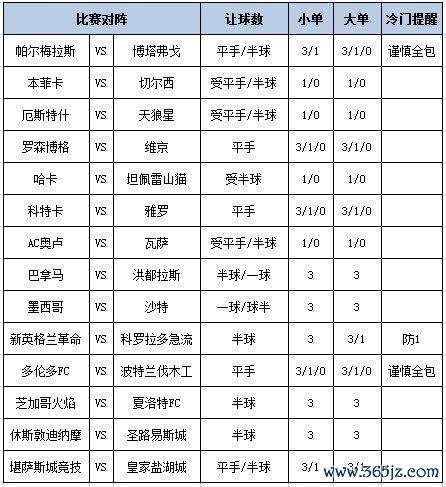 | 比赛对阵 | | | 让球数 | 小单 | 大单 | 冷门提醒 |
|---|---|---|---|---|---|---|
| 帕尔梅拉斯 | VS | 博塔弗戈 | 平手/半球 | 3/1 | 3/1/0 | 谨慎全包 |
| 本菲卡 | VS | 切尔西 | 受平手/半球 | 1/0 | 1/0 | |
| 厄斯特什 | VS | 天狼星 | 受平手/半球 | 1/0 | 1/0 | |
| 罗森博格 | VS | 维京 | 平手 | 3/1/0 | 3/1/0 | |
| 哈卡 | VS | 坦佩雷山猫 | 受半球 | 1/0 | 1/0 | |
| 科特卡 | VS | 雅罗 | 平手 | 3/1/0 | 3/1/0 | |
| AC奥卢 | VS | 瓦萨 | 受平手/半球 | 1/0 | 1/0 | |
| 巴拿马 | VS | 洪都拉斯 | 半球/一球 | 3 | 3 | |
| 墨西哥 | VS | 沙特 | 一球/球半 | 3 | 3 | |
| 新英格兰革命 | VS | 科罗拉多急流 | 半球 | 3 | 3/1 | 防1 |
| 多伦多FC | VS | 波特兰伐木工 | 平手 | 3/1/0 | 3/1/0 | 谨慎全包 |
| 芝加哥火焰 | VS | 夏洛特FC | 半球 | 3 | 3 | |
| 休斯敦迪纳摩 | VS | 圣路易斯城 | 半球 | 3 | 3 | |
| 堪萨斯城竞技 | VS | 皇家盐湖城 | 平手/半球 | 3/1 | 3/1 | |

www.365jz.com